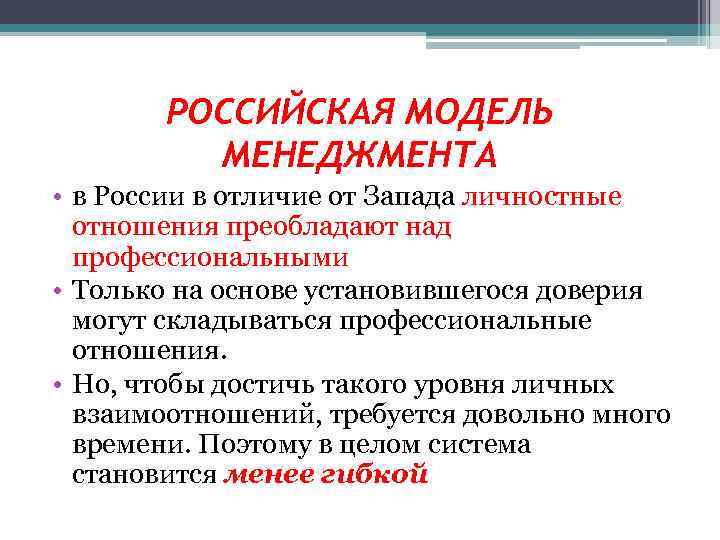 РОССИЙСКАЯ МОДЕЛЬ МЕНЕДЖМЕНТА

• в России в отличие от Запада личностные отношения преобладают над профессиональными
• Только на основе установившегося доверия могут складываться профессиональные отношения.
• Но, чтобы достичь такого уровня личных взаимоотношений, требуется довольно много времени. Поэтому в целом система становится менее гибкой